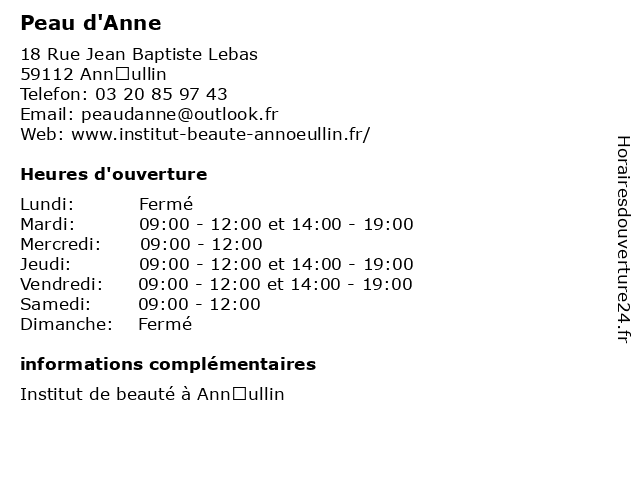 Peau d'Anne

18 Rue Jean Baptiste Lebas
59112 Ann□ullin
Telefon: 03 20 85 97 43
Email: peaudanne@outlook.fr
Web: www.institut-beaute-annoeullin.fr/

Heures d'ouverture

| Lundi: | Fermé |
|---|---|
| Mardi: | 09:00 - 12:00 et 14:00 - 19:00 |
| Mercredi: | 09:00 - 12:00 |
| Jeudi: | 09:00 - 12:00 et 14:00 - 19:00 |
| Vendredi: | 09:00 - 12:00 et 14:00 - 19:00 |
| Samedi: | 09:00 - 12:00 |
| Dimanche: | Fermé |

informations complémentaires

Institut de beauté à Ann□ullin

Horairesdouverture24.fr